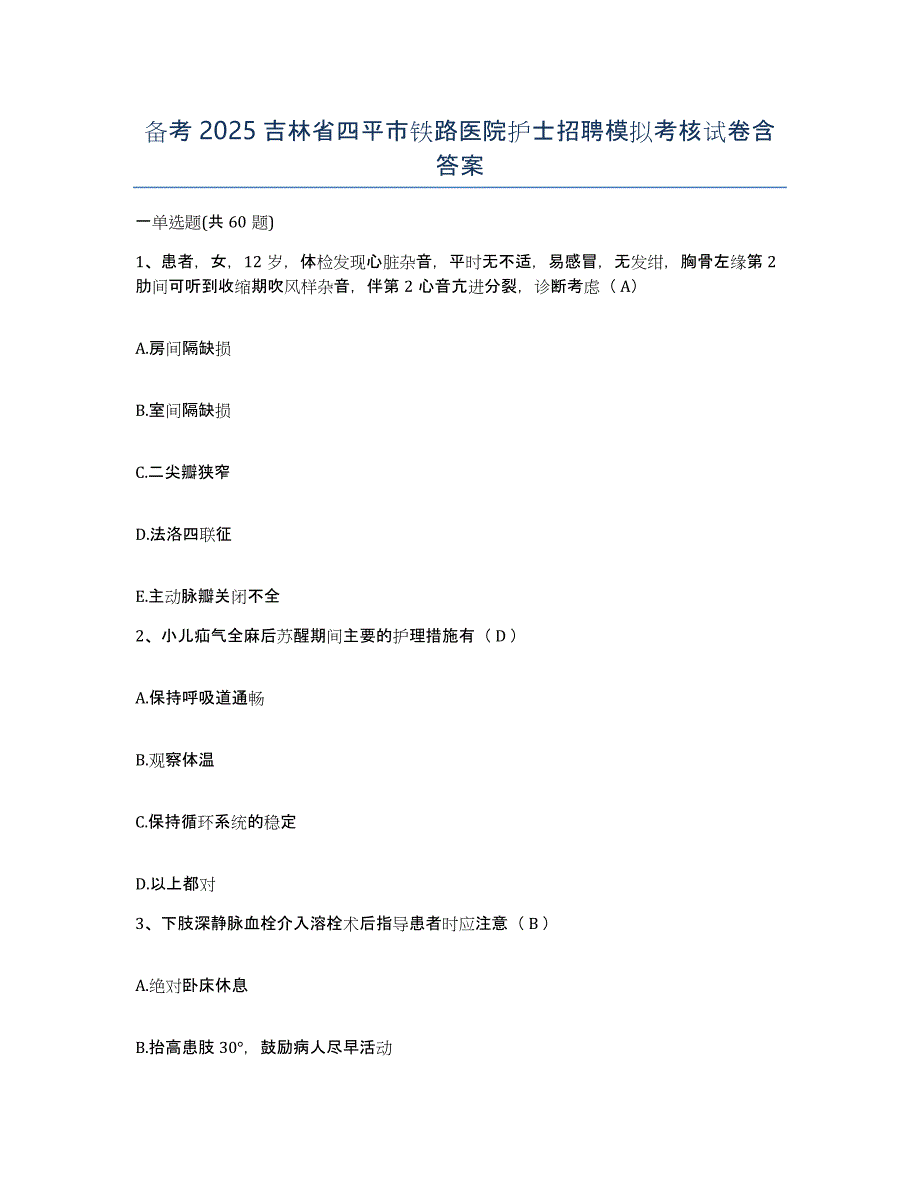 备考 2025 吉林省四平市铁路医院护士招聘模拟考核试卷含答案

一单选题(共 60 题)

1、患者，女，12 岁，体检发现心脏杂音，平时无不适，易感冒，无发绀，胸骨左缘第 2 肋间可听到收缩期吹风样杂音，伴第 2 心音亢进分裂，诊断考虑（A）

A.房间隔缺损

B.室间隔缺损

C.二尖瓣狭窄

D.法洛四联征

E.主动脉瓣关闭不全

2、小儿疝气全麻后苏醒期间主要的护理措施有（D）

A.保持呼吸道通畅

B.观察体温

C.保持循环系统的稳定

D.以上都对

3、下肢深静脉血栓介入溶栓术后指导患者时应注意（B）

A.绝对卧床休息

B.抬高患肢 30°，鼓励病人尽早活动